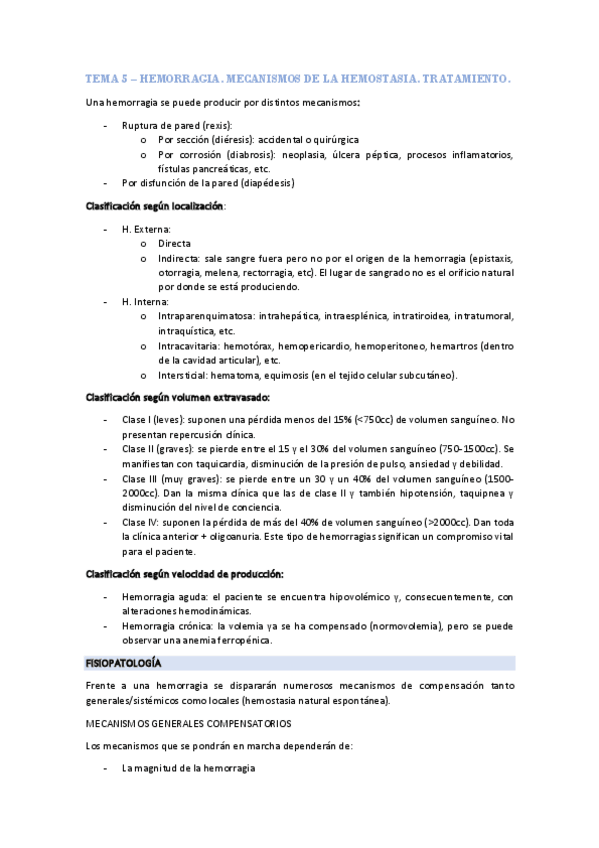 TEMA 5 – HEMORRAGIA. MECANISMOS DE LA HEMOSTASIA. TRATAMIENTO.

Una hemorragia se puede producir por distintos mecanismos:

- Ruptura de pared (rexis):
  o Por sección (diéresis): accidental o quirúrgica
  o Por corrosión (diabrosis): neoplasia, úlcera péptica, procesos inflamatorios, fístulas pancreáticas, etc.
- Por disfunción de la pared (diapédesis)

Clasificación según localización:

- H. Externa:
  o Directa
  o Indirecta: sale sangre fuera pero no por el origen de la hemorragia (epistaxis, otorragia, melena, rectorragia, etc). El lugar de sangrado no es el orificio natural por donde se está produciendo.
- H. Interna:
  o Intraparenquimatosa: intrahepática, intraesplénica, intratiroidea, intratumoral, intraquística, etc.
  o Intracavitaria: hemotórax, hemopericardio, hemoperitoneo, hemartros (dentro de la cavidad articular), etc.
  o Intersticial: hematoma, equimosis (en el tejido celular subcutáneo).

Clasificación según volumen extravasado:

- Clase I (leves): suponen una pérdida menos del 15% (<750cc) de volumen sanguíneo. No presentan repercusión clínica.
- Clase II (graves): se pierde entre el 15 y el 30% del volumen sanguíneo (750-1500cc). Se manifiestan con taquicardia, disminución de la presión de pulso, ansiedad y debilidad.
- Clase III (muy graves): se pierde entre un 30 y un 40% del volumen sanguíneo (1500-2000cc). Dan la misma clínica que las de clase II y también hipotensión, taquipnea y disminución del nivel de conciencia.
- Clase IV: suponen la pérdida de más del 40% de volumen sanguíneo (>2000cc). Dan toda la clínica anterior + oligoanuria. Este tipo de hemorragias significan un compromiso vital para el paciente.

Clasificación según velocidad de producción:

- Hemorragia aguda: el paciente se encuentra hipovolémico y, consecuentemente, con alteraciones hemodinámicas.
- Hemorragia crónica: la volemia ya se ha compensado (normovolemia), pero se puede observar una anemia ferropénica.

FISIOPATOLOGÍA

Frente a una hemorragia se dispararán numerosos mecanismos de compensación tanto generales/sistémicos como locales (hemostasia natural espontánea).

MECANISMOS GENERALES COMPENSATORIOS

Los mecanismos que se pondrán en marcha dependerán de:

- La magnitud de la hemorragia